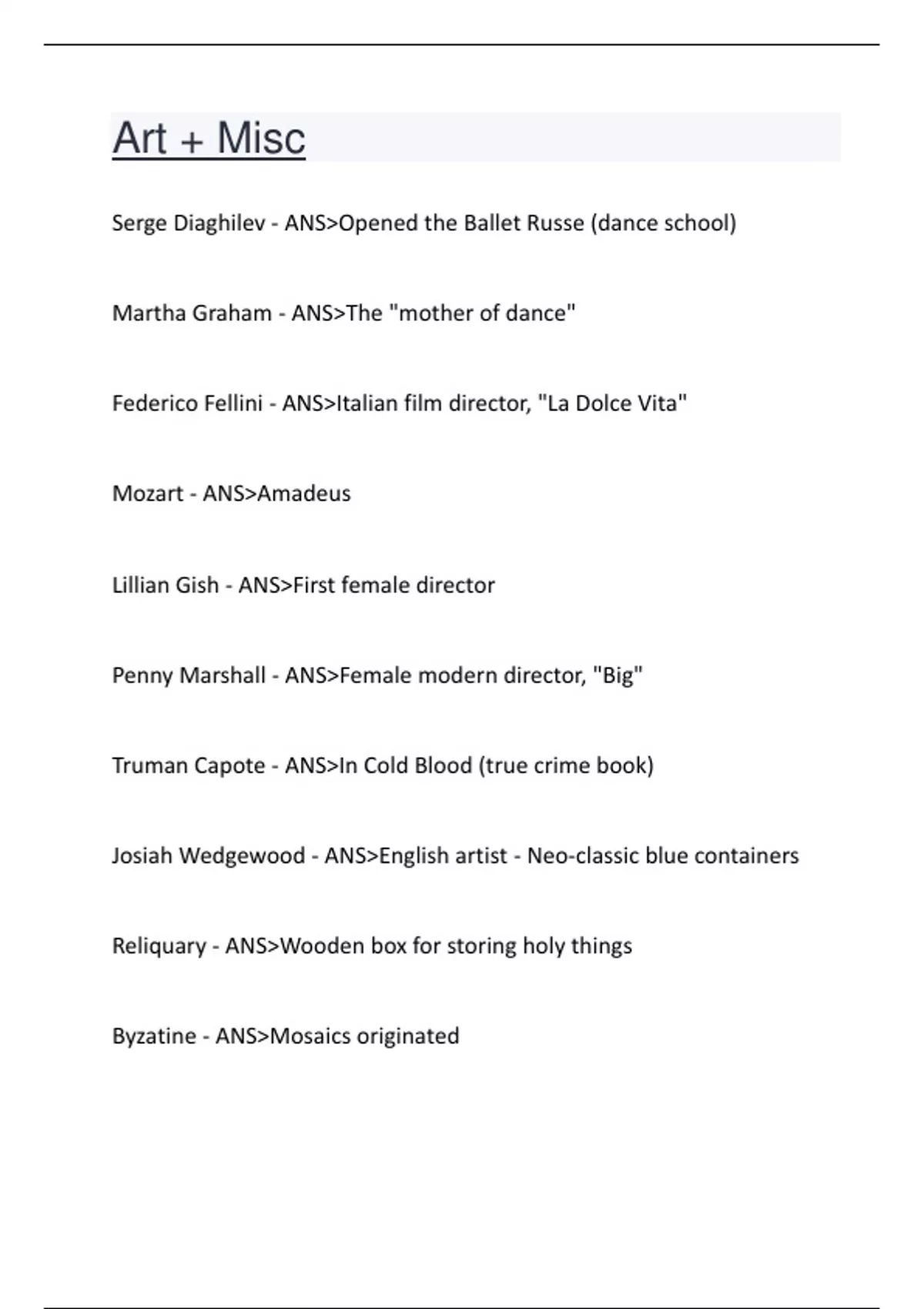 Art + Misc

Serge Diaghilev - ANS>Opened the Ballet Russe (dance school)

Martha Graham - ANS>The "mother of dance"

Federico Fellini - ANS>Italian film director, "La Dolce Vita"

Mozart - ANS>Amadeus

Lillian Gish - ANS>First female director

Penny Marshall - ANS>Female modern director, "Big"

Truman Capote - ANS>In Cold Blood (true crime book)

Josiah Wedgewood - ANS>English artist - Neo-classic blue containers

Reliquary - ANS>Wooden box for storing holy things

Byzatine - ANS>Mosaics originated